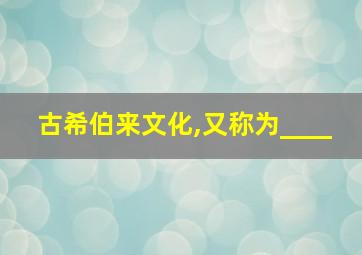 古希伯来文化,又称为____